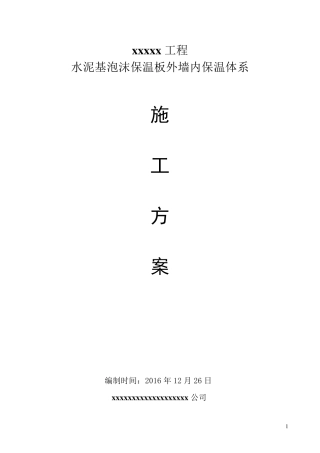 xxxxx 工程
水泥基泡沫保温板外墙内保温体系

施

工

方

案

编制时间：2016 年 12 月 26 日

xxxxxxxxxxxxxxxxxxxx 公司

1